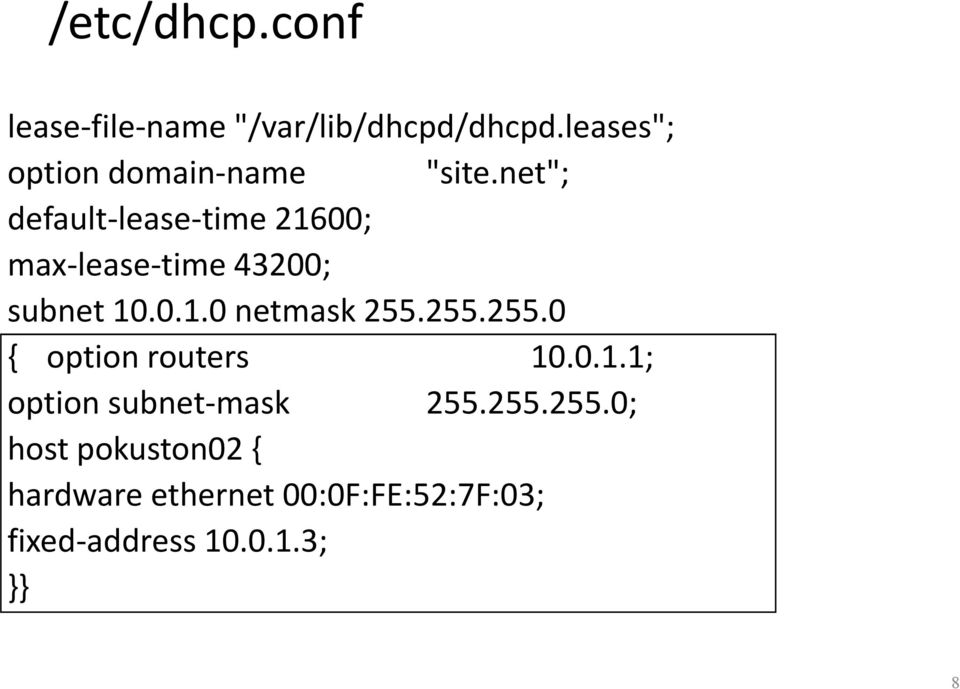 /etc/dhcp.conf

lease-file-name "/var/lib/dhcpd/dhcpd.leases";
option domain-name "site.net";
default-lease-time 21600;
max-lease-time 43200;
subnet 10.0.1.0 netmask 255.255.255.0
{ option routers 10.0.1.1;
option subnet-mask 255.255.255.0;
host pokuston02 {
hardware ethernet 00:0F:FE:52:7F:03;
fixed-address 10.0.1.3;
}}

8